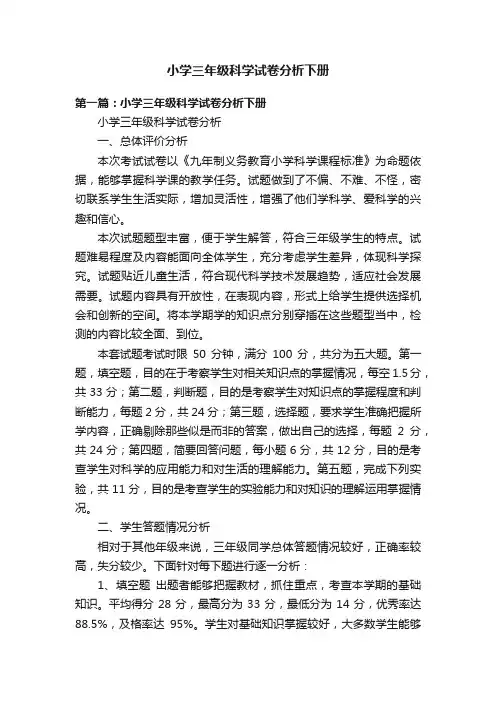 小学三年级科学试卷分析下册

第一篇：小学三年级科学试卷分析下册

小学三年级科学试卷分析

一、总体评价分析

本次考试试卷以《九年制义务教育小学科学课程标准》为命题依据，能够掌握科学课的教学任务。试题做到了不偏、不难、不怪，密切联系学生生活实际，增加灵活性，增强了他们学科学、爱科学的兴趣和信心。

本次试题题型丰富，便于学生解答，符合三年级学生的特点。试题难易程度及内容能面向全体学生，充分考虑学生差异，体现科学探究。试题贴近儿童生活，符合现代科学技术发展趋势，适应社会发展需要。试题内容具有开放性，在表现内容，形式上给学生提供选择机会和创新的空间。将本学期学的知识点分别穿插在这些题型当中，检测的内容比较全面、到位。

本套试题考试时限 50 分钟，满分 100 分，共分为五大题。第一题，填空题，目的在于考察学生对相关知识点的掌握情况，每空 1.5 分，共 33 分；第二题，判断题，目的是考察学生对知识点的掌握程度和判断能力，每题 2 分，共 24 分；第三题，选择题，要求学生准确把握所学内容，正确剔除那些似是而非的答案，做出自己的选择，每题 2 分，共 24 分；第四题，简要回答问题，每小题 6 分，共 12 分，目的是考查学生对科学的应用能力和对生活的理解能力。第五题，完成下列实验，共 11 分，目的是考查学生的实验能力和对知识的理解运用掌握情况。

二、学生答题情况分析

相对于其他年级来说，三年级同学总体答题情况较好，正确率较高，失分较少。下面针对每下题进行逐一分析：

1、填空题 出题者能够把握教材，抓住重点，考查本学期的基础知识。平均得分 28 分，最高分为 33 分，最低分为 14 分，优秀率达 88.5%，及格率达 95%。学生对基础知识掌握较好，大多数学生能够